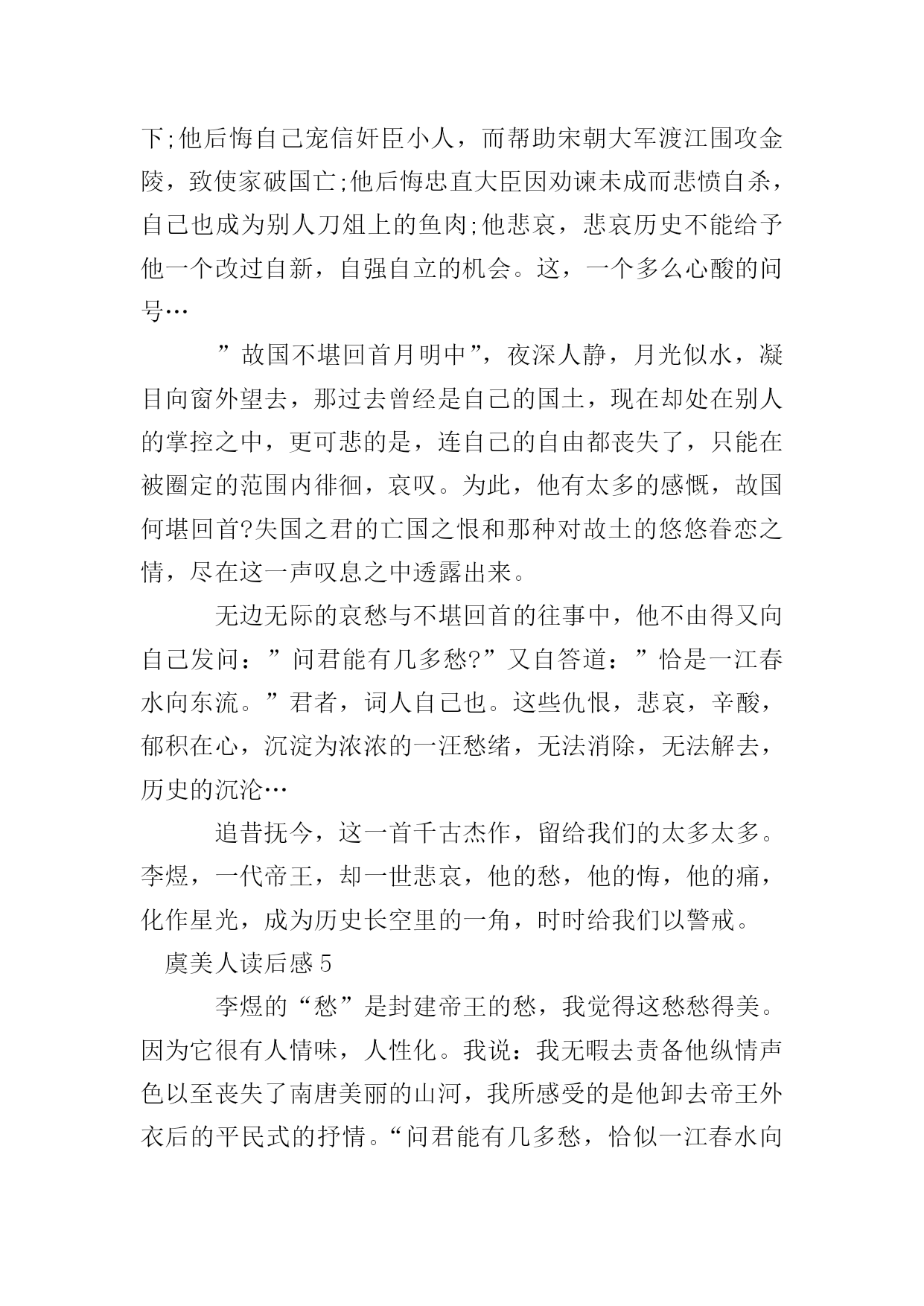 下;他后悔自己宠信奸臣小人，而帮助宋朝大军渡江围攻金陵，致使家破国亡;他后悔忠直大臣因劝谏未成而悲愤自杀，自己也成为别人刀俎上的鱼肉;他悲哀，悲哀历史不能给予他一个改过自新，自强自立的机会。这，一个多么心酸的问号…

”故国不堪回首月明中”，夜深人静，月光似水，凝目向窗外望去，那过去曾经是自己的国土，现在却处在别人的掌控之中，更可悲的是，连自己的自由都丧失了，只能在被圈定的范围内徘徊，哀叹。为此，他有太多的感慨，故国何堪回首?失国之君的亡国之恨和那种对故土的悠悠眷恋之情，尽在这一声叹息之中透露出来。

无边无际的哀愁与不堪回首的往事中，他不由得又向自己发问：”问君能有几多愁?”又自答道：”恰是一江春水向东流。”君者，词人自己也。这些仇恨，悲哀，辛酸，郁积在心，沉淀为浓浓的一汪愁绪，无法消除，无法解去，历史的沉沦…

追昔抚今，这一首千古杰作，留给我们的太多太多。李煜，一代帝王，却一世悲哀，他的愁，他的悔，他的痛，化作星光，成为历史长空里的一角，时时给我们以警戒。

虞美人读后感 5

李煜的“愁”是封建帝王的愁，我觉得这愁愁得美。因为它很有人情味，人性化。我说：我无暇去责备他纵情声色以至丧失了南唐美丽的山河，我所感受的是他卸去帝王外衣后的平民式的抒情。“问君能有几多愁，恰似一江春水向